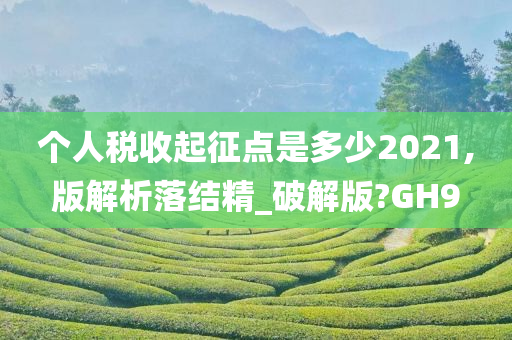 个人税收起征点是多少2021，版解析落结精_破解版?GH9